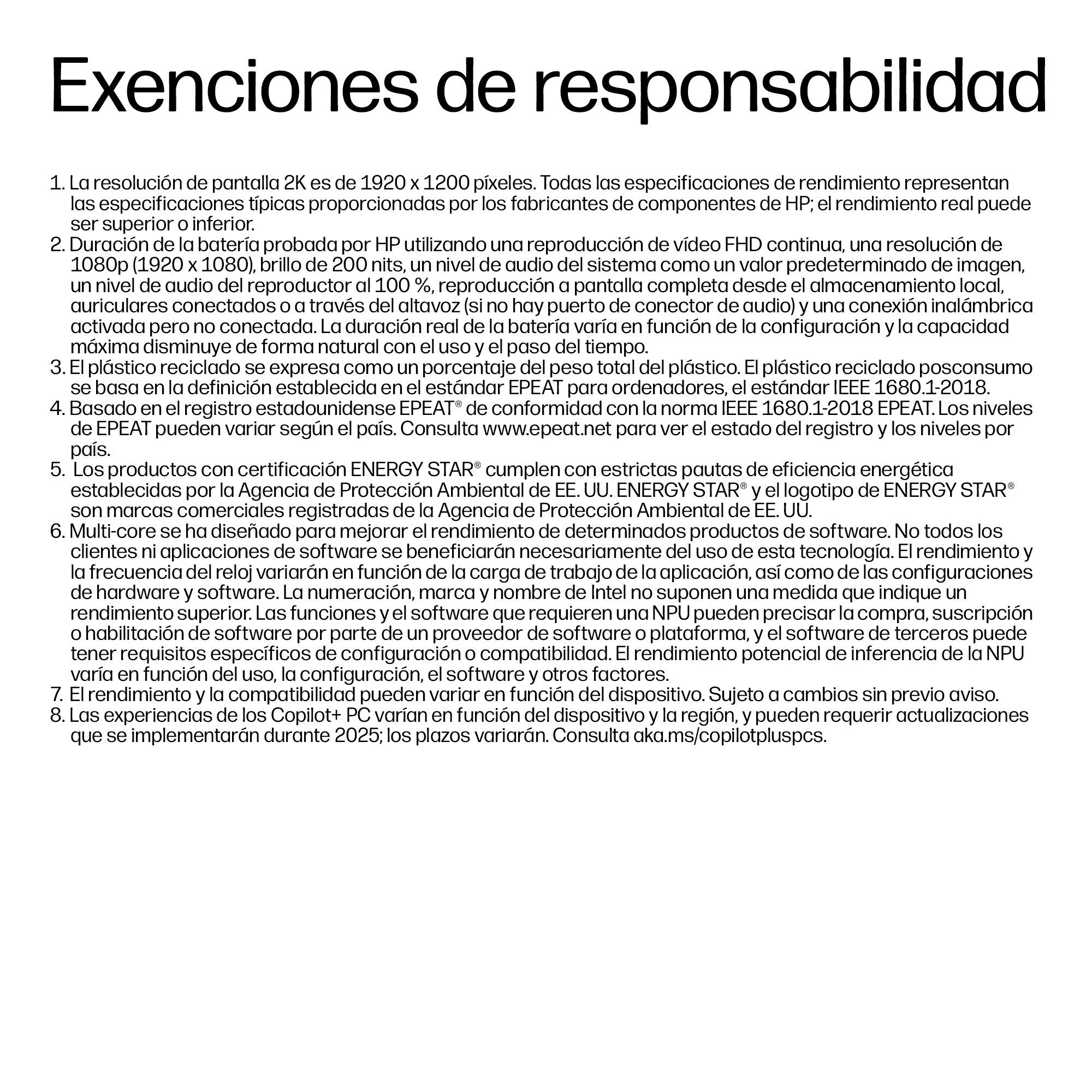 Exenciones de responsabilidad

1. La resolución de pantalla 2K es de 1920 x 1200 píxeles. Todas las especificaciones de rendimiento representan las especificaciones típicas proporcionadas por los fabricantes de componentes de HP; el rendimiento real puede ser superior o inferior.
2. Duración de la batería probada por HP utilizando una reproducción de vídeo FHD continua, una resolución de 1080p (1920 x 1080), brillo de 200 nits, un nivel de audio del sistema como un valor predeterminado de imagen, un nivel de audio del reproductor al 100 %, reproducción a pantalla completa desde el almacenamiento local, auriculares conectados o a través del altavoz (si no hay puerto de conector de audio) y una conexión inalámbrica activada pero no conectada. La duración real de la batería varía en función de la configuración y la capacidad máxima disminuye de forma natural con el uso y el paso del tiempo.
3. El plástico reciclado se expresa como un porcentaje del peso total del plástico. El plástico reciclado posconsumo se basa en la definición establecida en el estándar EPEAT para ordenadores, el estándar IEEE 1680.1-2018.
4. Basado en el registro estadounidense EPEAT® de conformidad con la norma IEEE 1680.1-2018 EPEAT. Los niveles de EPEAT pueden variar según el país. Consulta www.epeat.net para ver el estado del registro y los niveles por país.
5. Los productos con certificación ENERGY STAR® cumplen con estrictas pautas de eficiencia energética establecidas por la Agencia de Protección Ambiental de EE. UU. ENERGY STAR® y el logotipo de ENERGY STAR® son marcas comerciales registradas de la Agencia de Protección Ambiental de EE. UU.
6. Multi-core se ha diseñado para mejorar el rendimiento de determinados productos de software. No todos los clientes ni aplicaciones de software se beneficiarán necesariamente del uso de esta tecnología. El rendimiento y la frecuencia del reloj variarán en función de la carga de trabajo de la aplicación, así como de las configuraciones de hardware y software. La numeración, marca y nombre de Intel no suponen una medida que indique un rendimiento superior. Las funciones y el software que requieren una NPU pueden precisar la compra, suscripción o habilitación de software por parte de un proveedor de software o plataforma, y el software de terceros puede tener requisitos específicos de configuración o compatibilidad. El rendimiento potencial de inferencia de la NPU varía en función del uso, la configuración, el software y otros factores.
7. El rendimiento y la compatibilidad pueden variar en función del dispositivo. Sujeto a cambios sin previo aviso.
8. Las experiencias de los Copilot+ PC varían en función del dispositivo y la región, y pueden requerir actualizaciones que se implementarán durante 2025; los plazos variarán. Consulta aka.ms/copilotpluspcs.